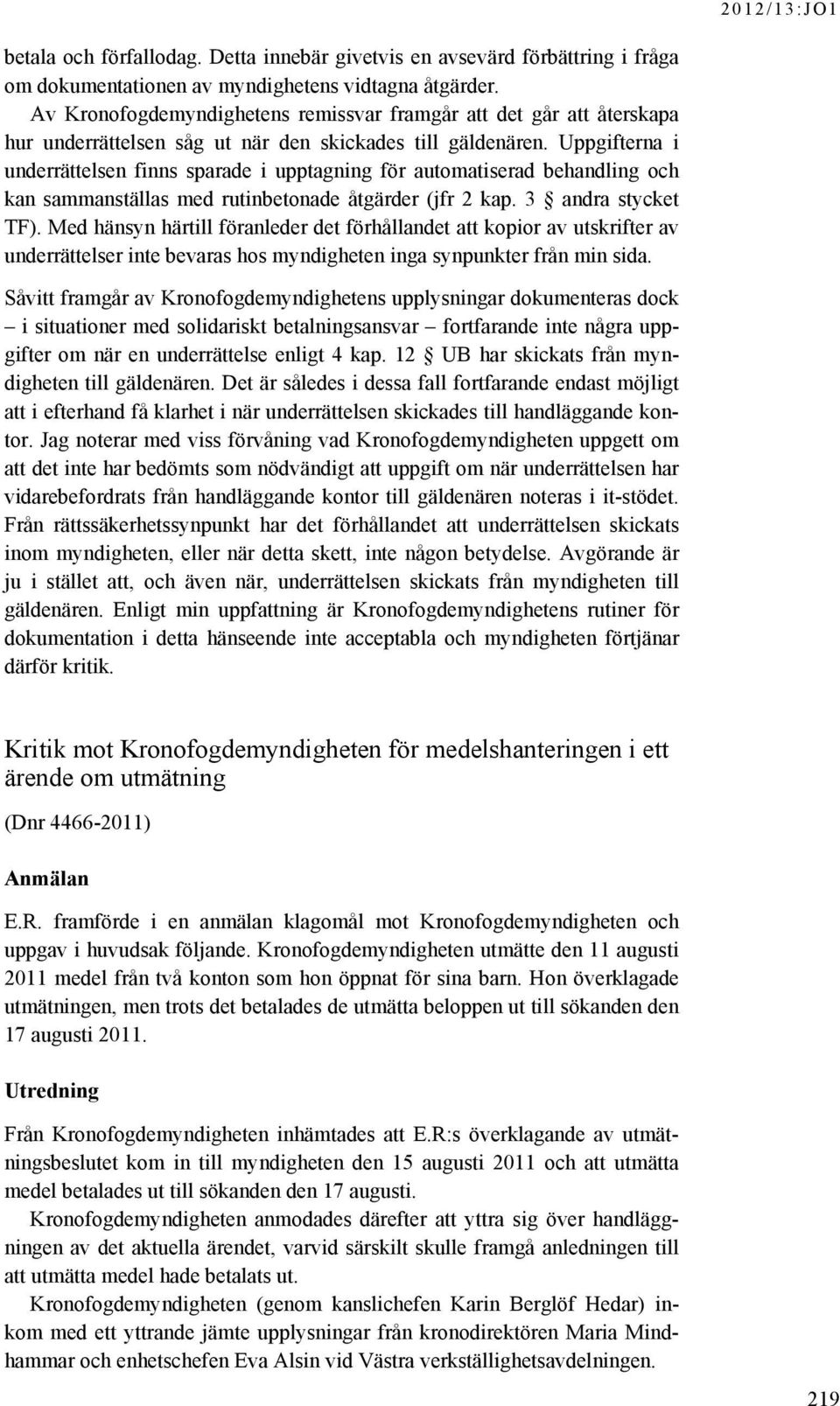 2012/13:JO1

betala och förfallodag. Detta innebär givetvis en avsevärd förbättring i fråga om dokumentationen av myndighetens vidtagna åtgärder.

Av Kronofogdemyndighetens remissvar framgår att det går att återskapa hur underrättelsen såg ut när den skickades till gäldenären. Uppgifterna i underrättelsen finns sparade i upptagning för automatiserad behandling och kan sammanställas med rutinbetonade åtgärder (jfr 2 kap. 3 § andra stycket TF). Med hänsyn härtill föranleder det förhållandet att kopior av utskrifter av underrättelser inte bevaras hos myndigheten inga synpunkter från min sida.

Såvitt framgår av Kronofogdemyndighetens upplysningar dokumenteras dock – i situationer med solidariskt betalningsansvar – fortfarande inte några uppgifter om när en underrättelse enligt 4 kap. 12 § UB har skickats från myndigheten till gäldenären. Det är således i dessa fall fortfarande endast möjligt att i efterhand få klarhet i när underrättelsen skickades till handläggande kontor. Jag noterar med viss förvåning vad Kronofogdemyndigheten uppgett om att det inte har bedömts som nödvändigt att uppgift om när underrättelsen har vidarebefordrats från handläggande kontor till gäldenären noteras i it-stödet. Från rättssäkerhetssynpunkt har det förhållandet att underrättelsen skickats inom myndigheten, eller när detta skett, inte någon betydelse. Avgörande är ju i stället att, och även när, underrättelsen skickats från myndigheten till gäldenären. Enligt min uppfattning är Kronofogdemyndighetens rutiner för dokumentation i detta hänseende inte acceptabla och myndigheten förtjänar därför kritik.

Kritik mot Kronofogdemyndigheten för medelshanteringen i ett ärende om utmätning

(Dnr 4466-2011)

Anmälan

E.R. framförde i en anmälan klagomål mot Kronofogdemyndigheten och uppgav i huvudsak följande. Kronofogdemyndigheten utmätte den 11 augusti 2011 medel från två konton som hon öppnat för sina barn. Hon överklagade utmätningen, men trots det betalades de utmätta beloppen ut till sökanden den 17 augusti 2011.

Utredning

Från Kronofogdemyndigheten inhämtades att E.R:s överklagande av utmätningsbeslutet kom in till myndigheten den 15 augusti 2011 och att utmätta medel betalades ut till sökanden den 17 augusti.

Kronofogdemyndigheten anmodades därefter att yttra sig över handläggningen av det aktuella ärendet, varvid särskilt skulle framgå anledningen till att utmätta medel hade betalats ut.

Kronofogdemyndigheten (genom kanslichefen Karin Berglöf Hedar) inkom med ett yttrande jämte upplysningar från kronodirektören Maria Mindhammar och enhetschefen Eva Alsin vid Västra verkställighetsavdelningen.

219